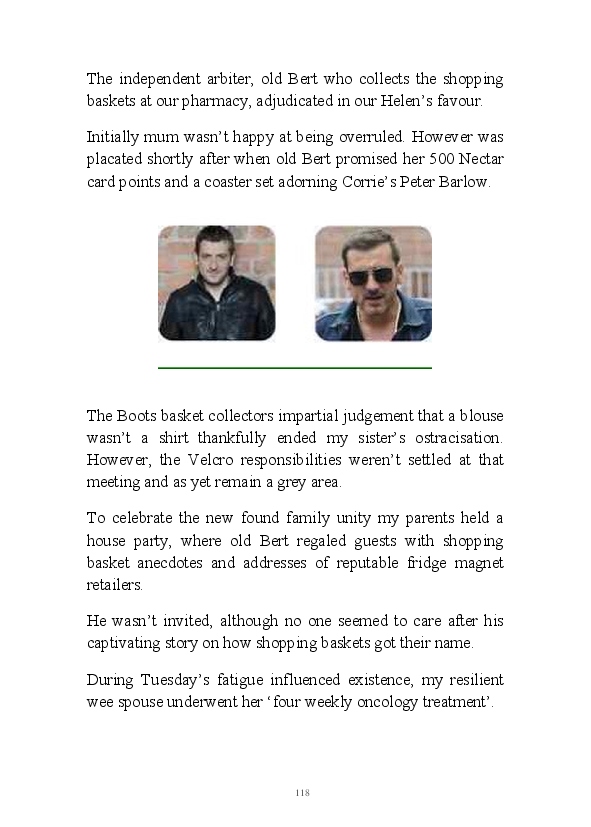 The independent arbiter, old Bert who collects the shopping baskets at our pharmacy, adjudicated in our Helen's favour.

Initially mum wasn't happy at being overruled. However was placated shortly after when old Bert promised her 500 Nectar card points and a coaster set adorning Corrie's Peter Barlow.

The Boots basket collectors impartial judgement that a blouse wasn't a shirt thankfully ended my sister's ostracisation. However, the Velcro responsibilities weren't settled at that meeting and as yet remain a grey area.

To celebrate the new found family unity my parents held a house party, where old Bert regaled guests with shopping basket anecdotes and addresses of reputable fridge magnet retailers.

He wasn't invited, although no one seemed to care after his captivating story on how shopping baskets got their name.

During Tuesday's fatigue influenced existence, my resilient wee spouse underwent her 'four weekly oncology treatment'.

118